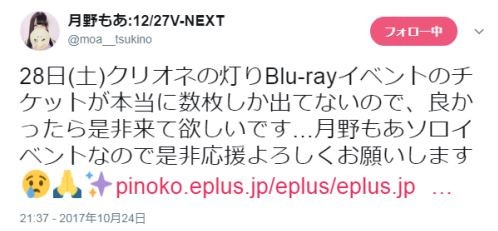 月野もあ:12/27V-NEXT
@moa__tsukino

フォロー中

28日(土)クリオネの灯りBlu-rayイベントのチケットが本当に数枚しか出てないので、良かったら是非来て欲しいです…月野もあソロイベントなので是非応援よろしくお願いします😢🙏✨pinoko.eplus.jp/eplus/eplus.jp …

21:37 - 2017年10月24日